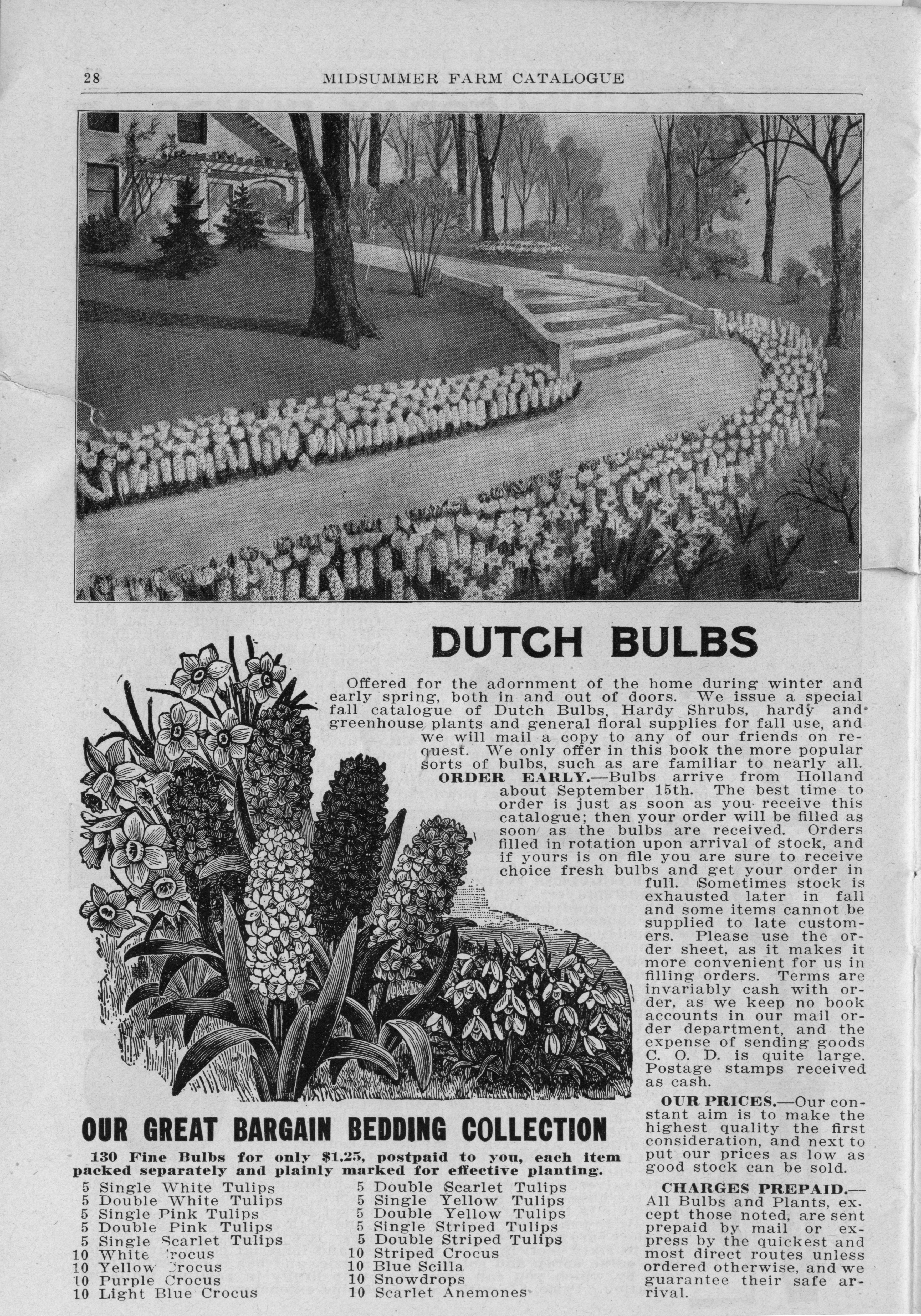 28 MIDSUMMER FARM CATALOGUE

DUTCH BULBS

Offered for the adornment of the home during winter and early spring, both in and out of doors. We issue a special fall catalogue of Dutch Bulbs, Hardy Shrubs, hardy and greenhouse plants and general floral supplies for fall use, and we will mail a copy to any of our friends on request. We only offer in this book the more popular sorts of bulbs, such as are familiar to nearly all.

ORDER EARLY.—Bulbs arrive from Holland about September 15th. The best time to order is just as soon as you receive this catalogue; then your order will be filled as soon as the bulbs are received. Orders filled in rotation upon arrival of stock, and if yours is on file you are sure to receive choice fresh bulbs and get your order in full. Sometimes stock is exhausted later in fall and some items cannot be supplied to late customers. Please use the order sheet, as it makes it more convenient for us in filling orders. Terms are invariably cash with order, as we keep no book accounts in our mail order department, and the expense of sending goods C. O. D. is quite large. Postage stamps received as cash.

OUR PRICES.—Our constant aim is to make the highest quality the first consideration, and next to put our prices as low as good stock can be sold.

CHARGES PREPAID.—All Bulbs and Plants, except those noted, are sent prepaid by mail or express by the quickest and most direct routes unless ordered otherwise, and we guarantee their safe arrival.

OUR GREAT BARGAIN BEDDING COLLECTION

130 Fine Bulbs for only $1.25, postpaid to you, each item packed separately and plainly marked for effective planting.

5 Single White Tulips
5 Double White Tulips
5 Single Pink Tulips
5 Double Pink Tulips
5 Single Scarlet Tulips
10 White Crocus
10 Yellow Crocus
10 Purple Crocus
10 Light Blue Crocus

5 Double Scarlet Tulips
5 Single Yellow Tulips
5 Double Yellow Tulips
5 Single Striped Tulips
5 Double Striped Tulips
10 Striped Crocus
10 Blue Scilla
10 Snowdrops
10 Scarlet Anemones